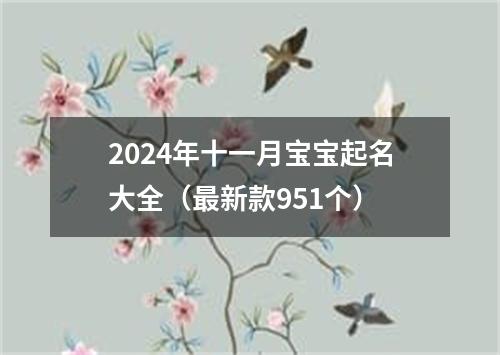 2024年十一月宝宝起名大全（最新款951个）